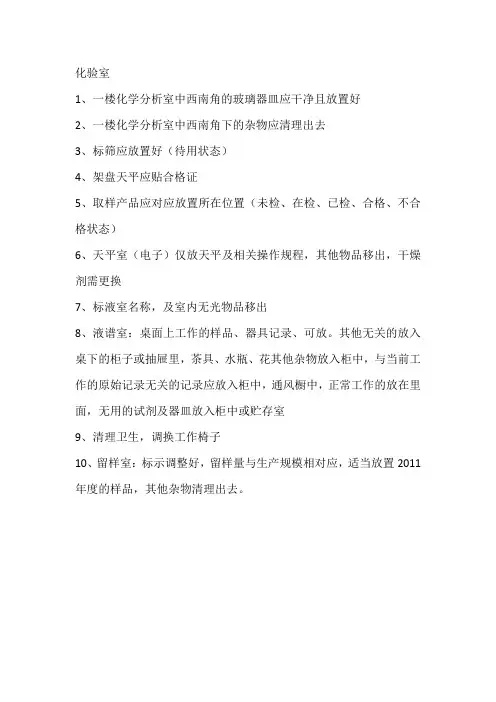 化验室

1、一楼化学分析室中西南角的玻璃器皿应干净且放置好

2、一楼化学分析室中西南角下的杂物应清理出去

3、标筛应放置好（待用状态）

4、架盘天平应贴合格证

5、取样产品应对应放置所在位置（未检、在检、已检、合格、不合格状态）

6、天平室（电子）仅放天平及相关操作规程，其他物品移出，干燥剂需更换

7、标液室名称，及室内无光物品移出

8、液谱室：桌面上工作的样品、器具记录、可放。其他无关的放入桌下的柜子或抽屉里，茶具、水瓶、花其他杂物放入柜中，与当前工作的原始记录无关的记录应放入柜中，通风橱中，正常工作的放在里面，无用的试剂及器皿放入柜中或贮存室

9、清理卫生，调换工作椅子

10、留样室：标示调整好，留样量与生产规模相对应，适当放置 2011 年度的样品，其他杂物清理出去。